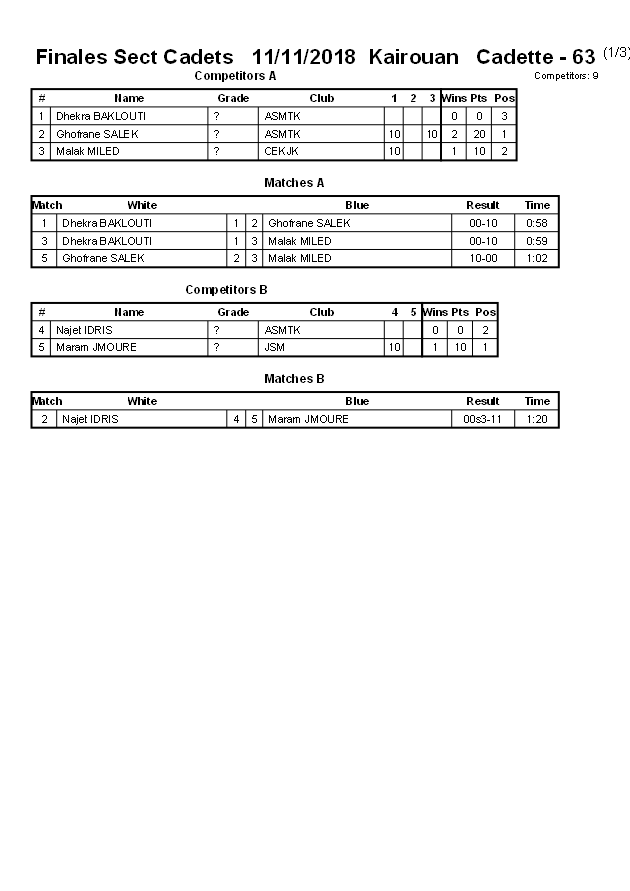 Finales Sect Cadets 11/11/2018 Kairouan Cadette - 63 (1/3)

Competitors A

Competitors: 9

| # | Name | Grade | Club | 1 | 2 | 3 | Wins | Pts | Pos |
|---|---|---|---|---|---|---|---|---|---|
| 1 | Dhekra BAKLOUTI | ? | ASMTK | | | | 0 | 0 | 3 |
| 2 | Ghofrane SALEK | ? | ASMTK | 10 | | 10 | 2 | 20 | 1 |
| 3 | Malak MILED | ? | CEKJK | 10 | | | 1 | 10 | 2 |

Matches A

| Match | White | | | Blue | Result | Time |
|---|---|---|---|---|---|---|
| 1 | Dhekra BAKLOUTI | 1 | 2 | Ghofrane SALEK | 00-10 | 0:58 |
| 3 | Dhekra BAKLOUTI | 1 | 3 | Malak MILED | 00-10 | 0:59 |
| 5 | Ghofrane SALEK | 2 | 3 | Malak MILED | 10-00 | 1:02 |

Competitors B

| # | Name | Grade | Club | 4 | 5 | Wins | Pts | Pos |
|---|---|---|---|---|---|---|---|---|
| 4 | Najet IDRIS | ? | ASMTK | | | 0 | 0 | 2 |
| 5 | Maram JMOURE | ? | JSM | 10 | | 1 | 10 | 1 |

Matches B

| Match | White | | | Blue | Result | Time |
|---|---|---|---|---|---|---|
| 2 | Najet IDRIS | 4 | 5 | Maram JMOURE | 00s3-11 | 1:20 |